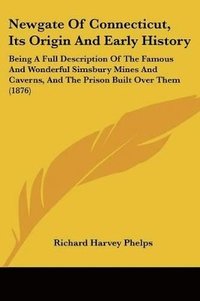 Newgate Of Connecticut, Its Origin And Early History

Being A Full Description Of The Famous And Wonderful Simsbury Mines And Caverns, And The Prison Built Over Them (1876)

Richard Harvey Phelps